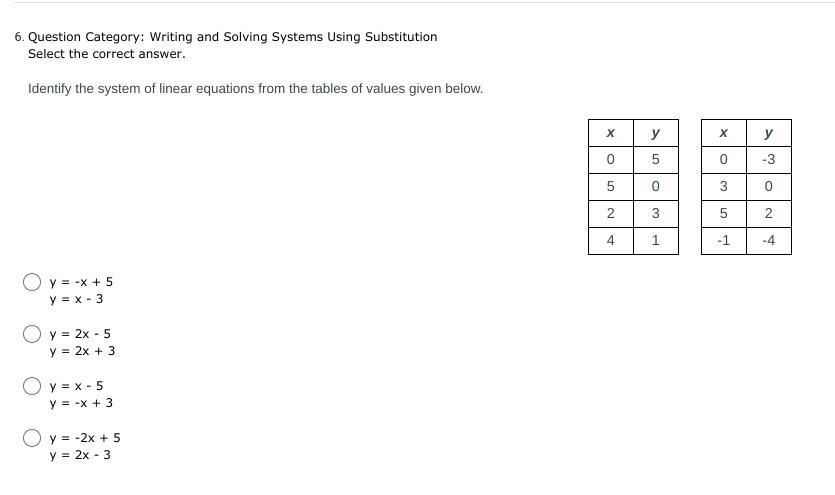 6. Question Category: Writing and Solving Systems Using Substitution
Select the correct answer.

Identify the system of linear equations from the tables of values given below.

| x | y |
|---|---|
| 0 | 5 |
| 5 | 0 |
| 2 | 3 |
| 4 | 1 |

| x | y |
|---|---|
| 0 | -3 |
| 3 | 0 |
| 5 | 2 |
| -1 | -4 |

y = -x + 5
y = x - 3

y = 2x - 5
y = 2x + 3

y = x - 5
y = -x + 3

y = -2x + 5
y = 2x - 3